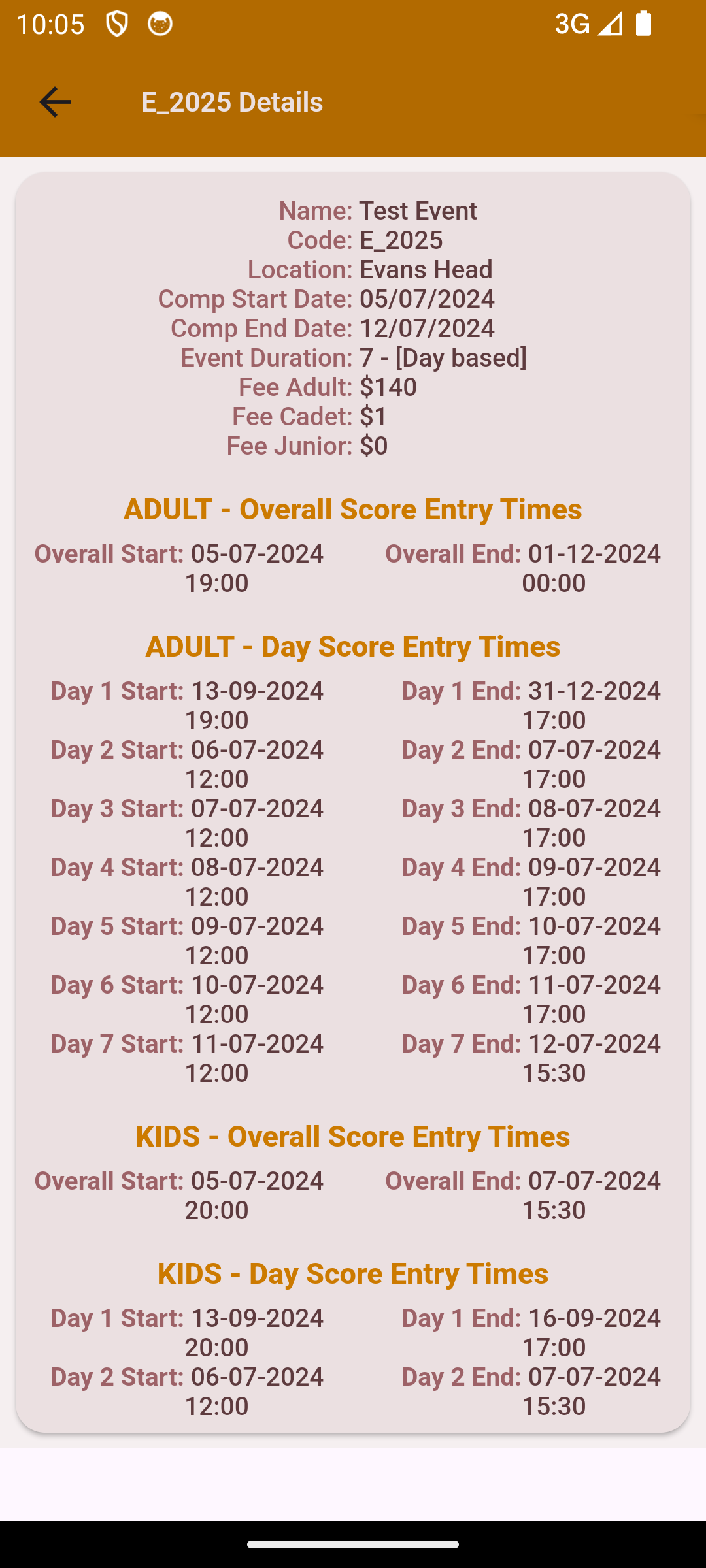 10:05 3G

E_2025 Details

Name: Test Event
Code: E_2025
Location: Evans Head
Comp Start Date: 05/07/2024
Comp End Date: 12/07/2024
Event Duration: 7 - [Day based]
Fee Adult: $140
Fee Cadet: $1
Fee Junior: $0

ADULT - Overall Score Entry Times

Overall Start: 05-07-2024 19:00
Overall End: 01-12-2024 00:00

ADULT - Day Score Entry Times

Day 1 Start: 13-09-2024 19:00
Day 1 End: 31-12-2024 17:00
Day 2 Start: 06-07-2024 12:00
Day 2 End: 07-07-2024 17:00
Day 3 Start: 07-07-2024 12:00
Day 3 End: 08-07-2024 17:00
Day 4 Start: 08-07-2024 12:00
Day 4 End: 09-07-2024 17:00
Day 5 Start: 09-07-2024 12:00
Day 5 End: 10-07-2024 17:00
Day 6 Start: 10-07-2024 12:00
Day 6 End: 11-07-2024 17:00
Day 7 Start: 11-07-2024 12:00
Day 7 End: 12-07-2024 15:30

KIDS - Overall Score Entry Times

Overall Start: 05-07-2024 20:00
Overall End: 07-07-2024 15:30

KIDS - Day Score Entry Times

Day 1 Start: 13-09-2024 20:00
Day 1 End: 16-09-2024 17:00
Day 2 Start: 06-07-2024 12:00
Day 2 End: 07-07-2024 15:30